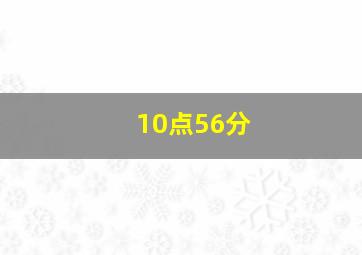 10点56分